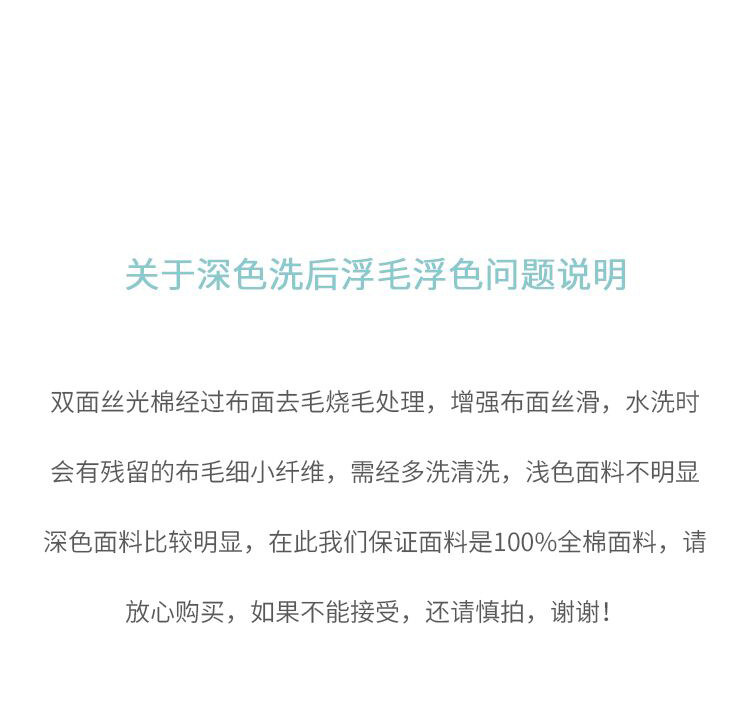 关于深色洗后浮毛浮色问题说明

双面丝光棉经过布面去毛烧毛处理，增强布面丝滑，水洗时会有残留的布毛细小纤维，需经多洗清洗，浅色面料不明显深色面料比较明显，在此我们保证面料是100%全棉面料，请放心购买，如果不能接受，还请慎拍，谢谢！